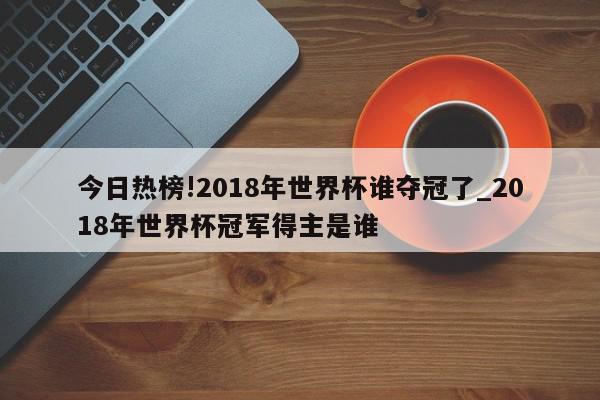 今日热榜!2018年世界杯谁夺冠了_2018年世界杯冠军得主是谁